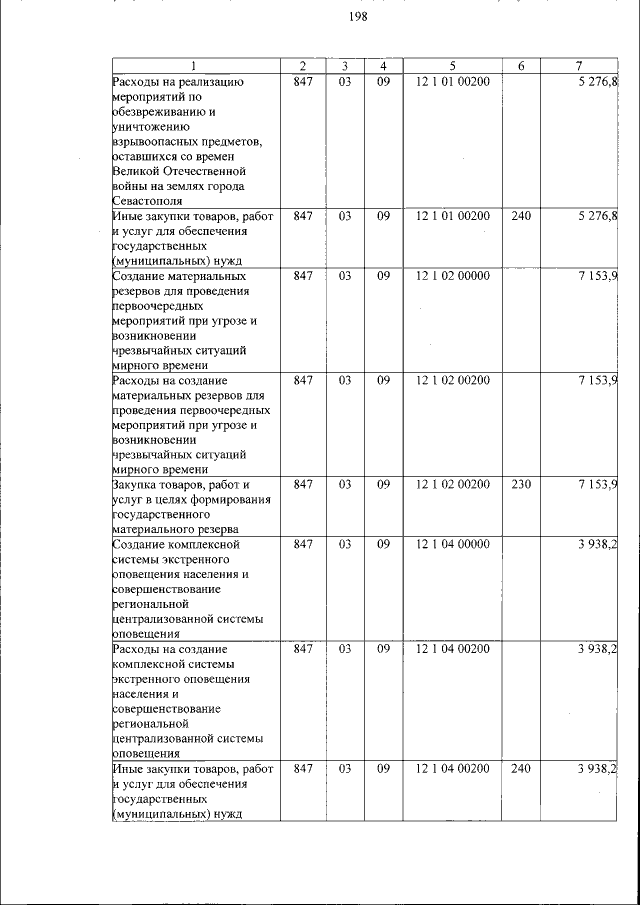 198

| 1 | 2 | 3 | 4 | 5 | 6 | 7 |
|---|---|---|---|---|---|---|
| Расходы на реализацию мероприятий по обезвреживанию и уничтожению взрывоопасных предметов, оставшихся со времен Великой Отечественной войны на землях города Севастополя | 847 | 03 | 09 | 12 1 01 00200 | | 5 276,8 |
| Иные закупки товаров, работ и услуг для обеспечения государственных (муниципальных) нужд | 847 | 03 | 09 | 12 1 01 00200 | 240 | 5 276,8 |
| Создание материальных резервов для проведения первоочередных мероприятий при угрозе и возникновении чрезвычайных ситуаций мирного времени | 847 | 03 | 09 | 12 1 02 00000 | | 7 153,9 |
| Расходы на создание материальных резервов для проведения первоочередных мероприятий при угрозе и возникновении чрезвычайных ситуаций мирного времени | 847 | 03 | 09 | 12 1 02 00200 | | 7 153,9 |
| Закупка товаров, работ и услуг в целях формирования государственного материального резерва | 847 | 03 | 09 | 12 1 02 00200 | 230 | 7 153,9 |
| Создание комплексной системы экстренного оповещения населения и совершенствование региональной централизованной системы оповещения | 847 | 03 | 09 | 12 1 04 00000 | | 3 938,2 |
| Расходы на создание комплексной системы экстренного оповещения населения и совершенствование региональной централизованной системы оповещения | 847 | 03 | 09 | 12 1 04 00200 | | 3 938,2 |
| Иные закупки товаров, работ и услуг для обеспечения государственных (муниципальных) нужд | 847 | 03 | 09 | 12 1 04 00200 | 240 | 3 938,2 |